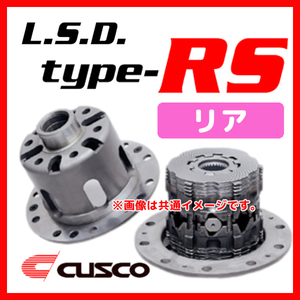 L.S.D.
type-RS

リア

※画像は共通イメージです。

CUSCO